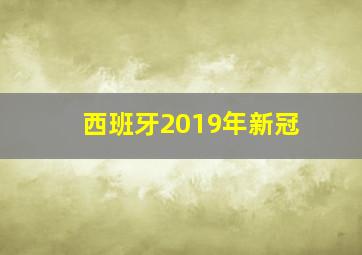 西班牙2019年新冠